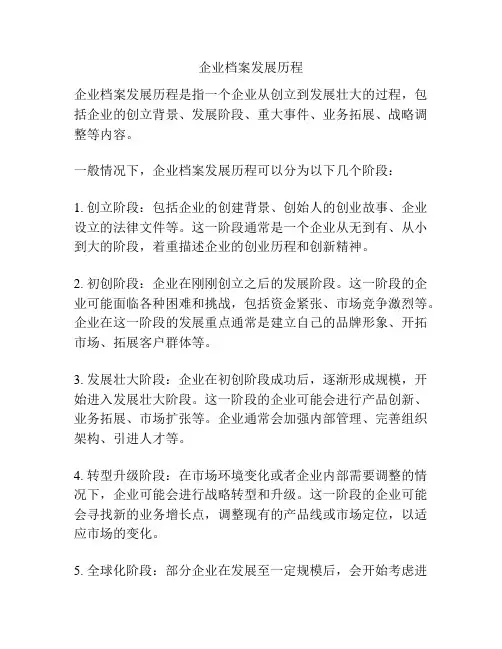 企业档案发展历程

企业档案发展历程是指一个企业从创立到发展壮大的过程，包括企业的创立背景、发展阶段、重大事件、业务拓展、战略调整等内容。

一般情况下，企业档案发展历程可以分为以下几个阶段：

1. 创立阶段：包括企业的创建背景、创始人的创业故事、企业设立的法律文件等。这一阶段通常是一个企业从无到有、从小到大的阶段，着重描述企业的创业历程和创新精神。

2. 初创阶段：企业在刚刚创立之后的发展阶段。这一阶段的企业可能面临各种困难和挑战，包括资金紧张、市场竞争激烈等。企业在这一阶段的发展重点通常是建立自己的品牌形象、开拓市场、拓展客户群体等。

3. 发展壮大阶段：企业在初创阶段成功后，逐渐形成规模，开始进入发展壮大阶段。这一阶段的企业可能会进行产品创新、业务拓展、市场扩张等。企业通常会加强内部管理、完善组织架构、引进人才等。

4. 转型升级阶段：在市场环境变化或者企业内部需要调整的情况下，企业可能会进行战略转型和升级。这一阶段的企业可能会寻找新的业务增长点，调整现有的产品线或市场定位，以适应市场的变化。

5. 全球化阶段：部分企业在发展至一定规模后，会开始考虑进